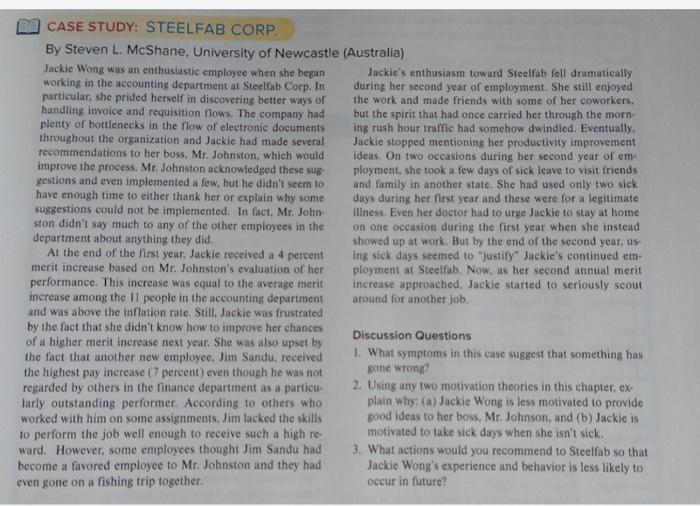 CASE STUDY: STEELFAB CORP.

By Steven L. McShane, University of Newcastle (Australia)

Jackie Wong was an enthusiastic employee when she began working in the accounting department at Steelfab Corp. In particular, she prided herself in discovering better ways of handling invoice and requisition flows. The company had plenty of bottlenecks in the flow of electronic documents throughout the organization and Jackie had made several recommendations to her boss, Mr. Johnston, which would improve the process. Mr. Johnston acknowledged these suggestions and even implemented a few, but he didn't seem to have enough time to either thank her or explain why some suggestions could not be implemented. In fact, Mr. Johnston didn't say much to any of the other employees in the department about anything they did.

At the end of the first year, Jackie received a 4 percent merit increase based on Mr. Johnston's evaluation of her performance. This increase was equal to the average merit increase among the 11 people in the accounting department and was above the inflation rate. Still, Jackie was frustrated by the fact that she didn't know how to improve her chances of a higher merit increase next year. She was also upset by the fact that another new employee, Jim Sandu, received the highest pay increase (7 percent) even though he was not regarded by others in the finance department as a particularly outstanding performer. According to others who worked with him on some assignments, Jim lacked the skills to perform the job well enough to receive such a high reward. However, some employees thought Jim Sandu had become a favored employee to Mr. Johnston and they had even gone on a fishing trip together.

Jackie's enthusiasm toward Steelfab fell dramatically during her second year of employment. She still enjoyed the work and made friends with some of her coworkers, but the spirit that had once carried her through the morning rush hour traffic had somehow dwindled. Eventually, Jackie stopped mentioning her productivity improvement ideas. On two occasions during her second year of employment, she took a few days of sick leave to visit friends and family in another state. She had used only two sick days during her first year and these were for a legitimate illness. Even her doctor had to urge Jackie to stay at home on one occasion during the first year when she instead showed up at work. But by the end of the second year, using sick days seemed to "justify" Jackie's continued employment at Steelfab. Now, as her second annual merit increase approached, Jackie started to seriously scout around for another job.

Discussion Questions

1. What symptoms in this case suggest that something has gone wrong?

2. Using any two motivation theories in this chapter, explain why: (a) Jackie Wong is less motivated to provide good ideas to her boss, Mr. Johnson, and (b) Jackie is motivated to take sick days when she isn't sick.

3. What actions would you recommend to Steelfab so that Jackie Wong's experience and behavior is less likely to occur in future?